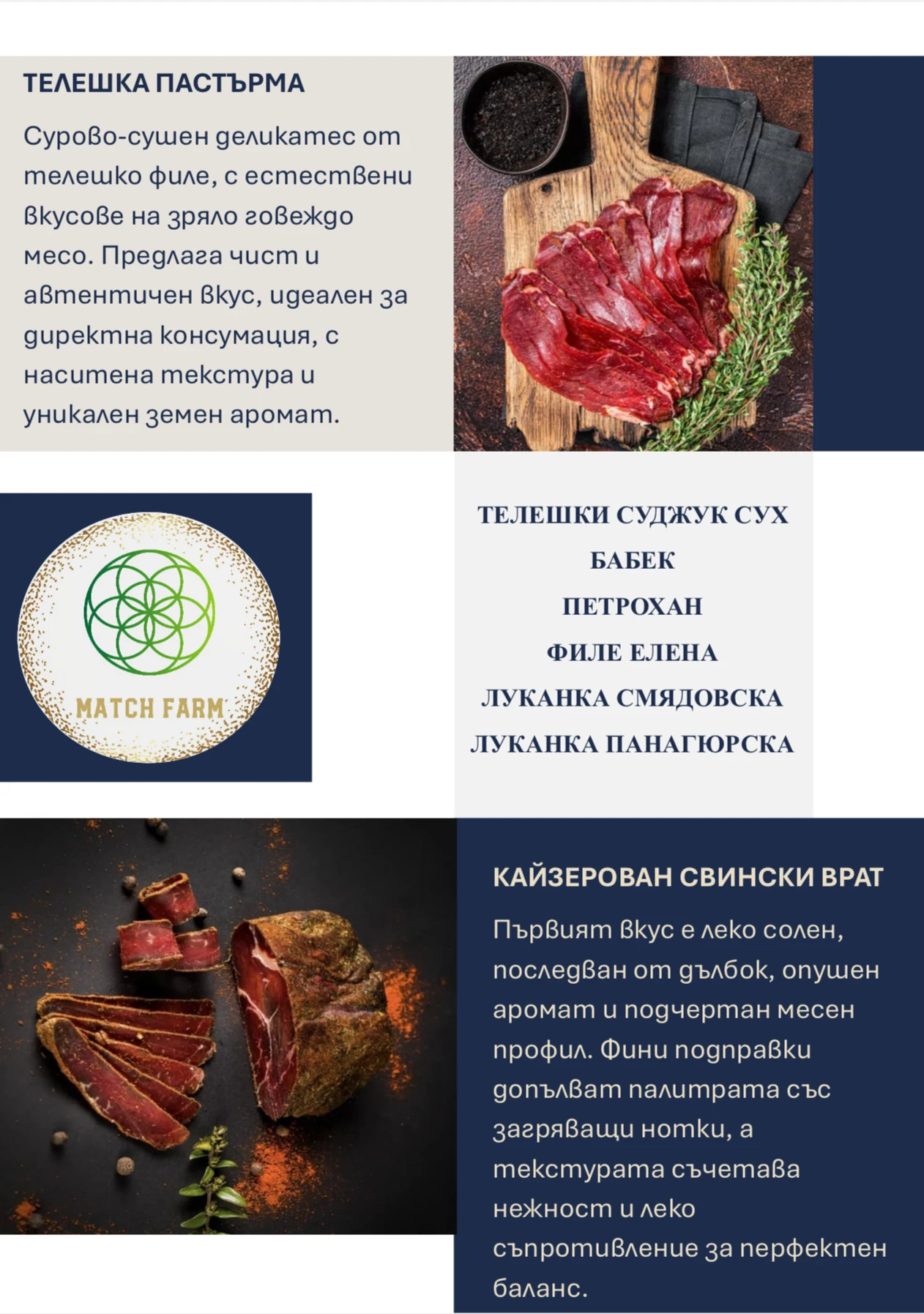 ТЕЛЕШКА ПАСТЪРМА

Сурово-сушен деликатес от телешко филе, с естествени вкусове на зряло говеждо месо. Предлага чист и автентичен вкус, идеален за директна консумация, с наситена текстура и уникален земен аромат.

MATCH FARM

ТЕЛЕШКИ СУДЖУК СУХ
БАБЕК
ПЕТРОХАН
ФИЛЕ ЕЛЕНА
ЛУКАНКА СМЯДОВСКА
ЛУКАНКА ПАНАГЮРСКА

КАЙЗЕРОВАН СВИНСКИ ВРАТ

Първият вкус е леко солен, последван от дълбок, опушен аромат и подчертан месен профил. Фини подправки допълват палитрата със загряващи нотки, а текстурата съчетава нежност и леко съпротивление за перфектен баланс.